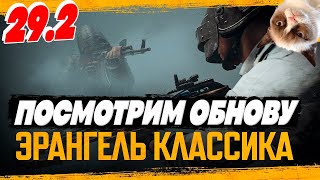 29.2

ПОСМОТРИМ ОБНОВУ
ЭРАНГЕЛЬ КЛАССИКА